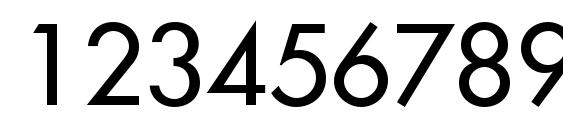 123456789